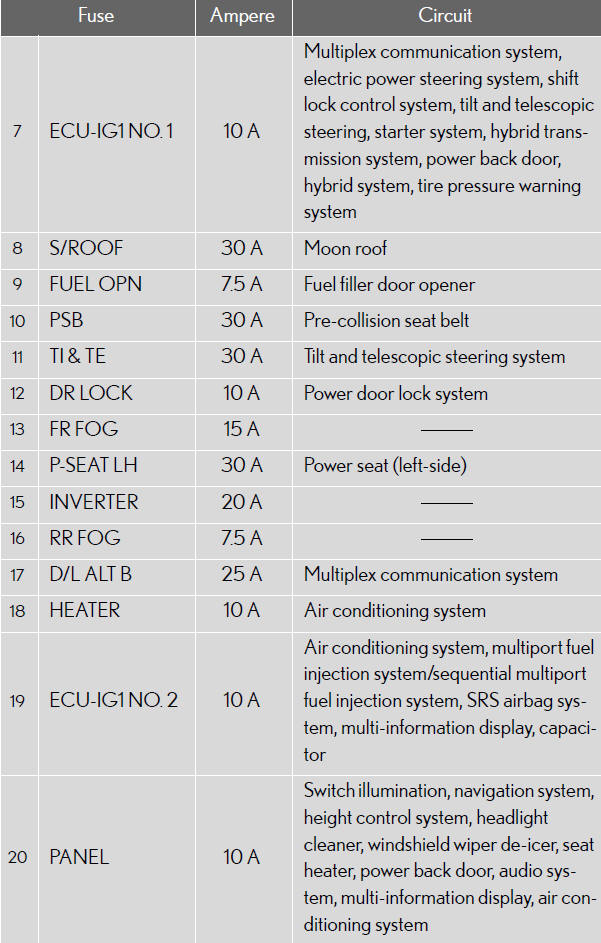 | | Fuse | Ampere | Circuit |
|---|---|---|---|
| 7 | ECU-IG1 NO. 1 | 10 A | Multiplex communication system, electric power steering system, shift lock control system, tilt and telescopic steering, starter system, hybrid transmission system, power back door, hybrid system, tire pressure warning system |
| 8 | S/ROOF | 30 A | Moon roof |
| 9 | FUEL OPN | 7.5 A | Fuel filler door opener |
| 10 | PSB | 30 A | Pre-collision seat belt |
| 11 | TI & TE | 30 A | Tilt and telescopic steering system |
| 12 | DR LOCK | 10 A | Power door lock system |
| 13 | FR FOG | 15 A | ——— |
| 14 | P-SEAT LH | 30 A | Power seat (left-side) |
| 15 | INVERTER | 20 A | ——— |
| 16 | RR FOG | 7.5 A | ——— |
| 17 | D/L ALT B | 25 A | Multiplex communication system |
| 18 | HEATER | 10 A | Air conditioning system |
| 19 | ECU-IG1 NO. 2 | 10 A | Air conditioning system, multiport fuel injection system/sequential multiport fuel injection system, SRS airbag system, multi-information display, capacitor |
| 20 | PANEL | 10 A | Switch illumination, navigation system, height control system, headlight cleaner, windshield wiper de-icer, seat heater, power back door, audio system, multi-information display, air conditioning system |